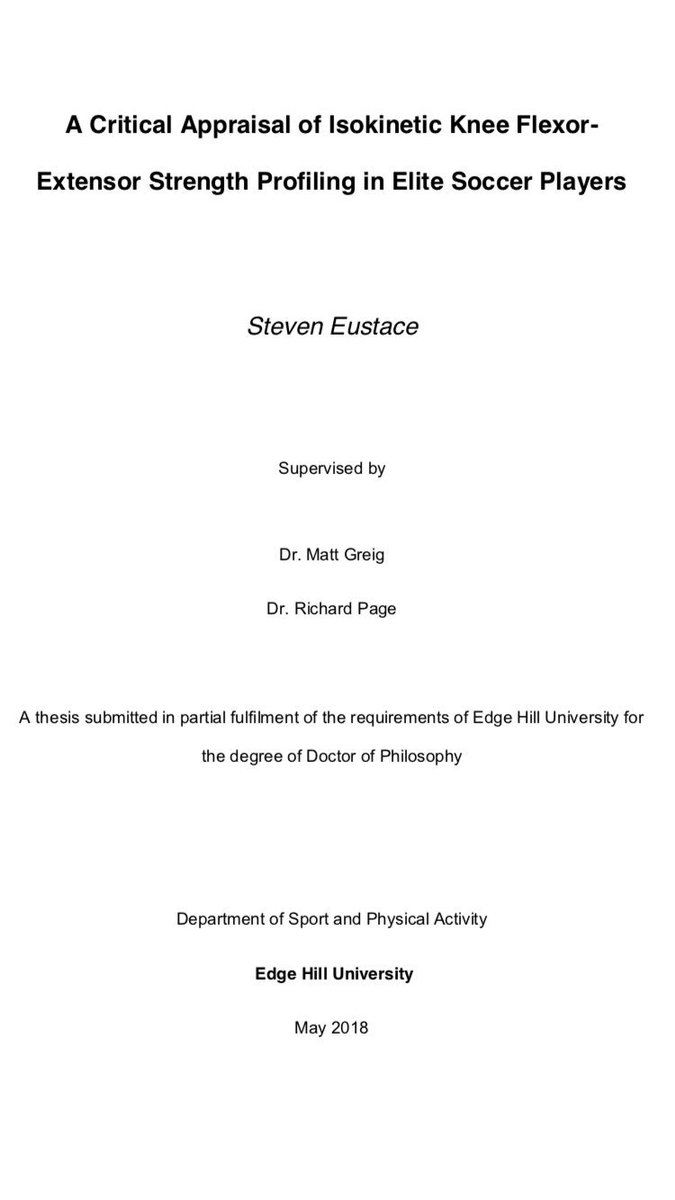 A Critical Appraisal of Isokinetic Knee Flexor-Extensor Strength Profiling in Elite Soccer Players

Steven Eustace

Supervised by

Dr. Matt Greig

Dr. Richard Page

A thesis submitted in partial fulfilment of the requirements of Edge Hill University for the degree of Doctor of Philosophy

Department of Sport and Physical Activity

Edge Hill University

May 2018